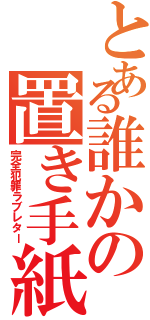 とある誰かの置き手紙
完全犯罪ラブレター